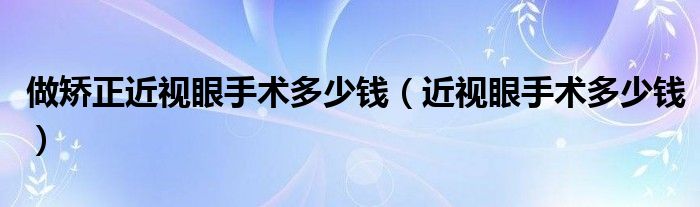 做矫正近视眼手术多少钱（近视眼手术多少钱）